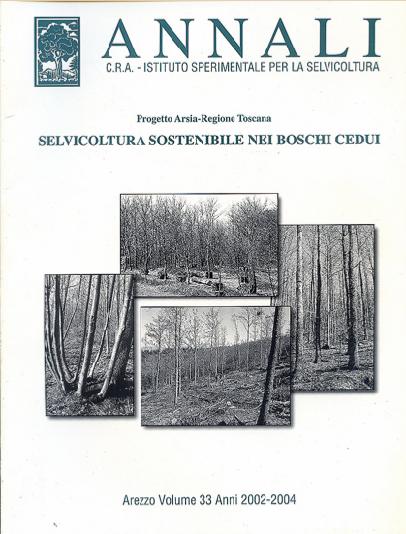 ANNALI
C.R.A. - ISTITUTO SPERIMENTALE PER LA SELVICOLTURA

Progetto Arsia-Regione Toscana
SELVICOLTURA SOSTENIBILE NEI BOSCHI CEDUI

Arezzo Volume 33 Anni 2002-2004